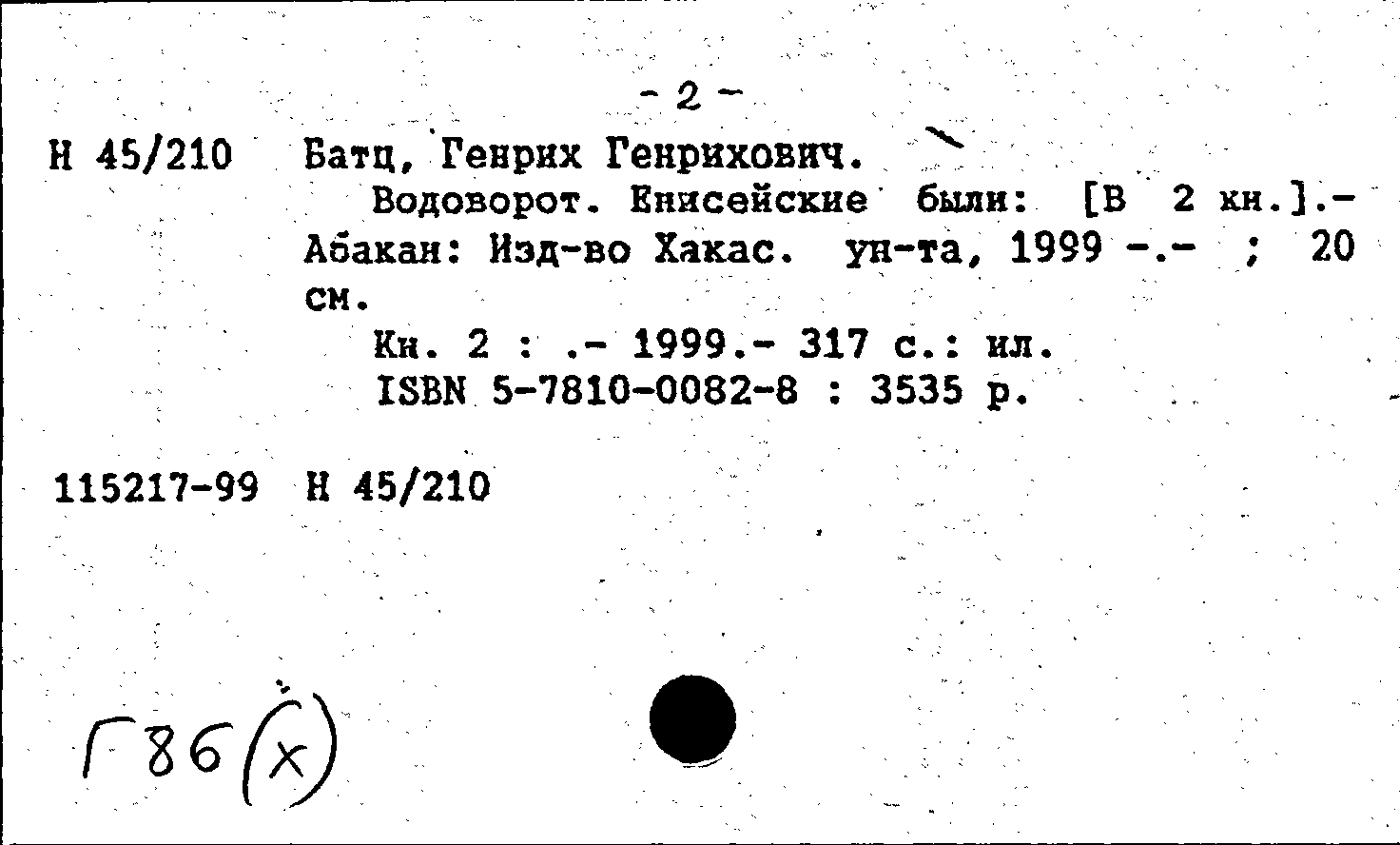 - 2 -

Н 45/210 Батц, Генрих Генрихович.

Водоворот. Енисейские были: [В 2 кн.].- Абакан: Изд-во Хакас. ун-та, 1999 -.- ; 20 см.

Кн. 2 : .- 1999.- 317 с.: ил.
ISBN 5-7810-0082-8 : 3535 р.

115217-99 Н 45/210

Г86(х)